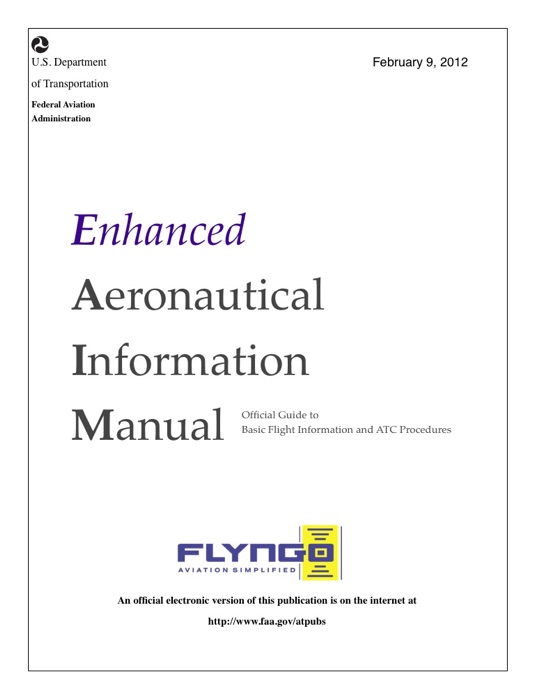 U.S. Department

of Transportation

Federal Aviation
Administration

February 9, 2012

Enhanced

Aeronautical

Information

Manual

Official Guide to
Basic Flight Information and ATC Procedures

FLYNGO
AVIATION SIMPLIFIED

An official electronic version of this publication is on the internet at

http://www.faa.gov/atpubs